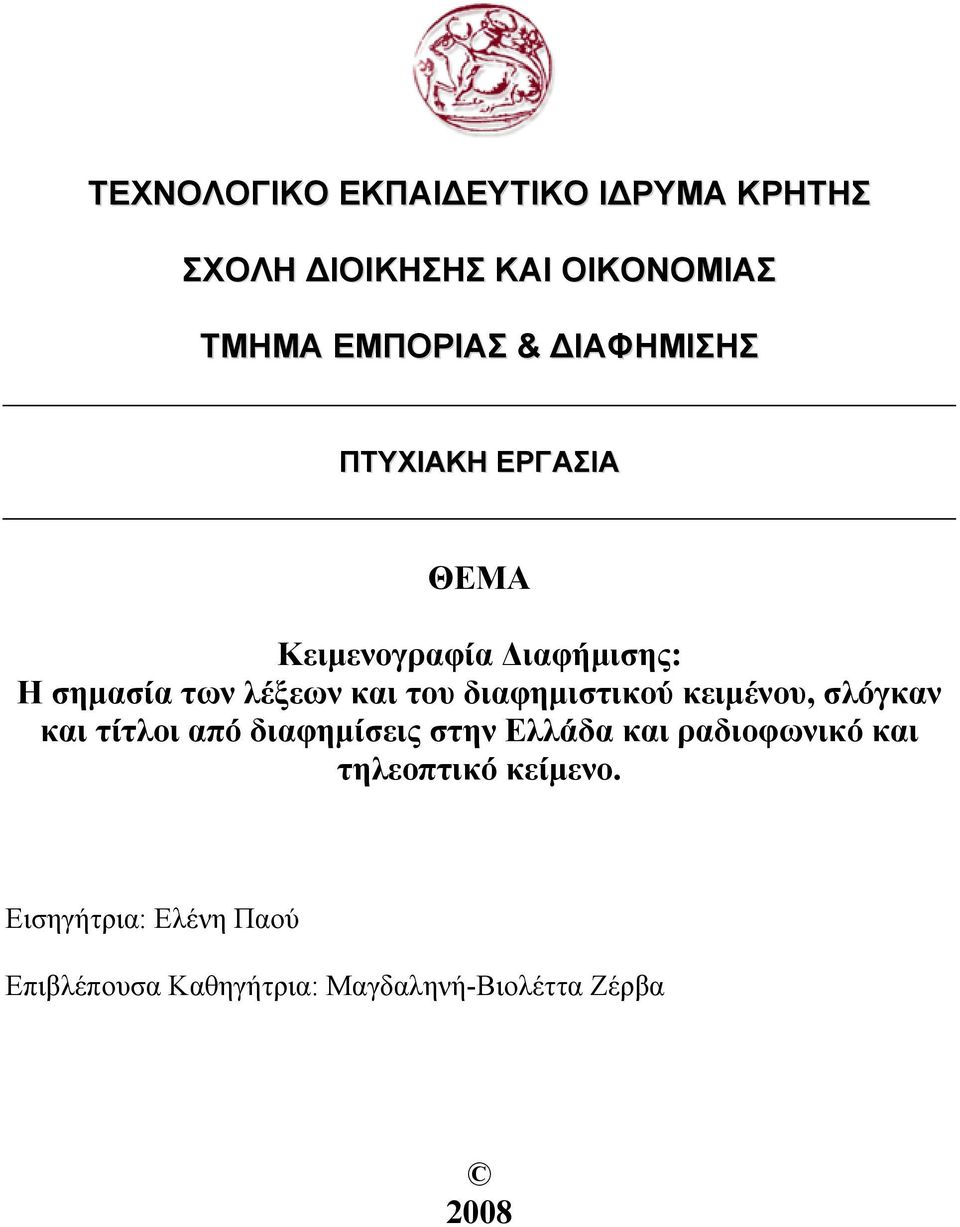 ΤΕΧΝΟΛΟΓΙΚΟ ΕΚΠΑΙΔΕΥΤΙΚΟ ΙΔΡΥΜΑ ΚΡΗΤΗΣ

ΣΧΟΛΗ ΔΙΟΙΚΗΣΗΣ ΚΑΙ ΟΙΚΟΝΟΜΙΑΣ

ΤΜΗΜΑ ΕΜΠΟΡΙΑΣ & ΔΙΑΦΗΜΙΣΗΣ

ΠΤΥΧΙΑΚΗ ΕΡΓΑΣΙΑ

ΘΕΜΑ

Κειμενογραφία Διαφήμισης:
Η σημασία των λέξεων και του διαφημιστικού κειμένου, σλόγκαν και τίτλοι από διαφημίσεις στην Ελλάδα και ραδιοφωνικό και τηλεοπτικό κείμενο.

Εισηγήτρια: Ελένη Παού

Επιβλέπουσα Καθηγήτρια: Μαγδαληνή-Βιολέττα Ζέρβα

©
2008